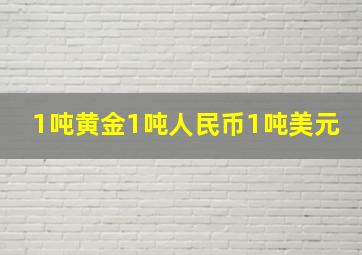 1吨黄金1吨人民币1吨美元